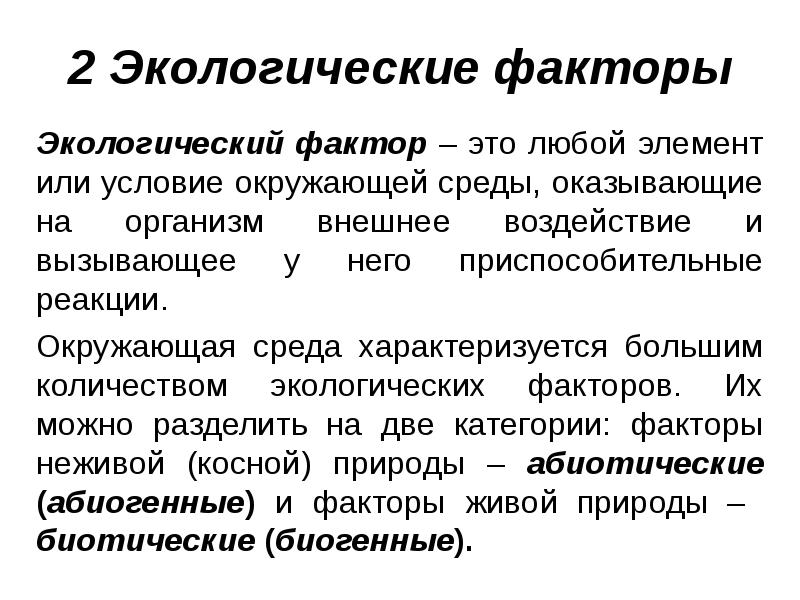 2 Экологические факторы

Экологический фактор – это любой элемент или условие окружающей среды, оказывающие на организм внешнее воздействие и вызывающее у него приспособительные реакции.

Окружающая среда характеризуется большим количеством экологических факторов. Их можно разделить на две категории: факторы неживой (косной) природы – абиотические (абиогенные) и факторы живой природы – биотические (биогенные).